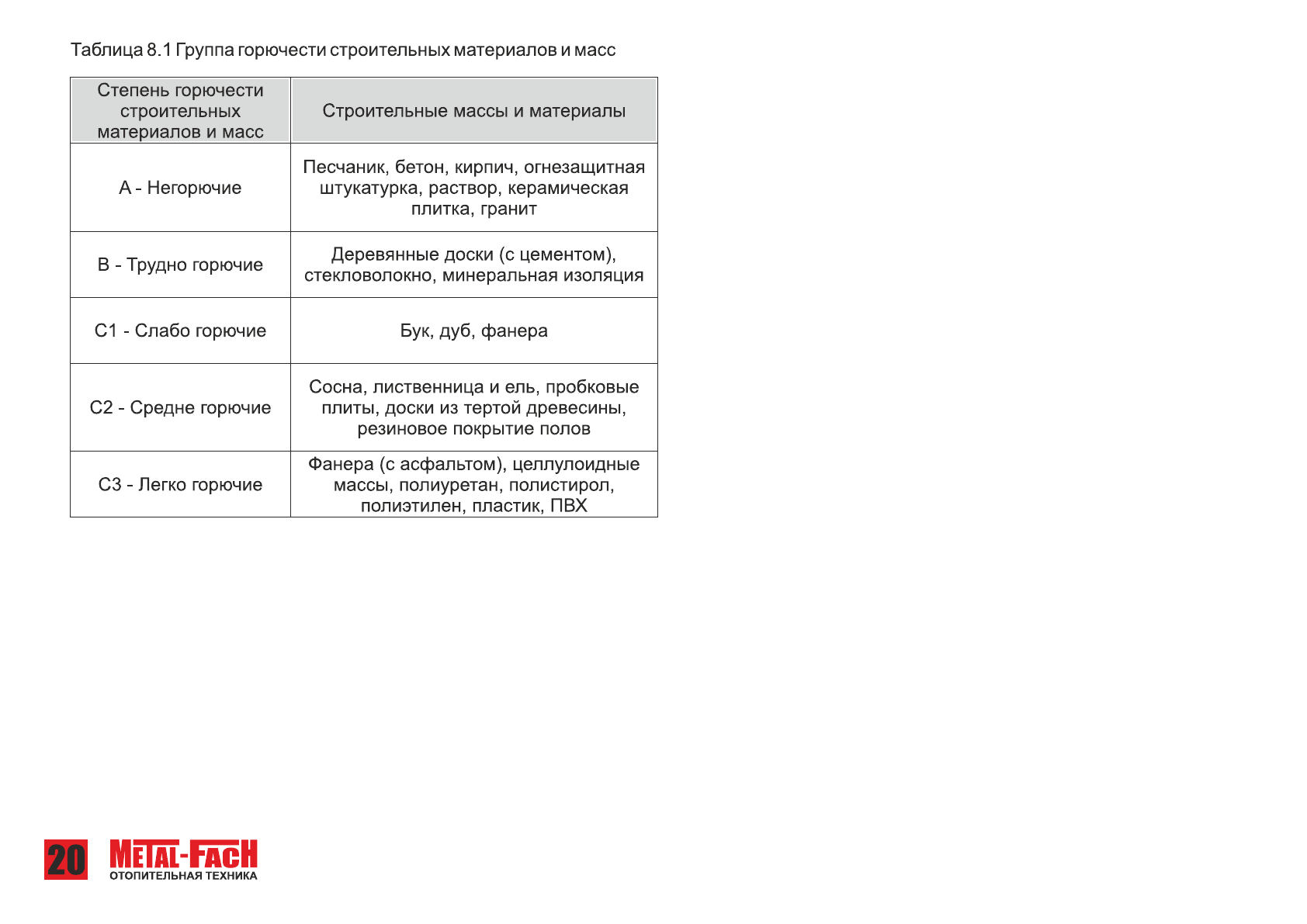 Таблица 8.1 Группа горючести строительных материалов и масс

| Степень горючести строительных материалов и масс | Строительные массы и материалы |
|---|---|
| A - Негорючие | Песчаник, бетон, кирпич, огнезащитная штукатурка, раствор, керамическая плитка, гранит |
| B - Трудно горючие | Деревянные доски (с цементом), стекловолокно, минеральная изоляция |
| C1 - Слабо горючие | Бук, дуб, фанера |
| C2 - Средне горючие | Сосна, лиственница и ель, пробковые плиты, доски из тертой древесины, резиновое покрытие полов |
| C3 - Легко горючие | Фанера (с асфальтом), целлулоидные массы, полиуретан, полистирол, полиэтилен, пластик, ПВХ |

20 METAL-FACH ОТОПИТЕЛЬНАЯ ТЕХНИКА